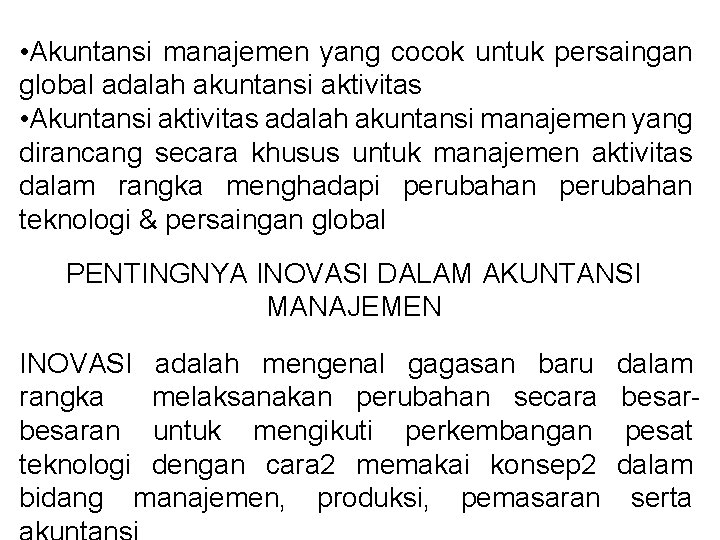 •Akuntansi manajemen yang cocok untuk persaingan global adalah akuntansi aktivitas
•Akuntansi aktivitas adalah akuntansi manajemen yang dirancang secara khusus untuk manajemen aktivitas dalam rangka menghadapi perubahan perubahan teknologi & persaingan global

PENTINGNYA INOVASI DALAM AKUNTANSI MANAJEMEN

INOVASI adalah mengenal gagasan baru dalam rangka melaksanakan perubahan secara besar-besaran untuk mengikuti perkembangan pesat teknologi dengan cara2 memakai konsep2 dalam bidang manajemen, produksi, pemasaran serta akuntansi